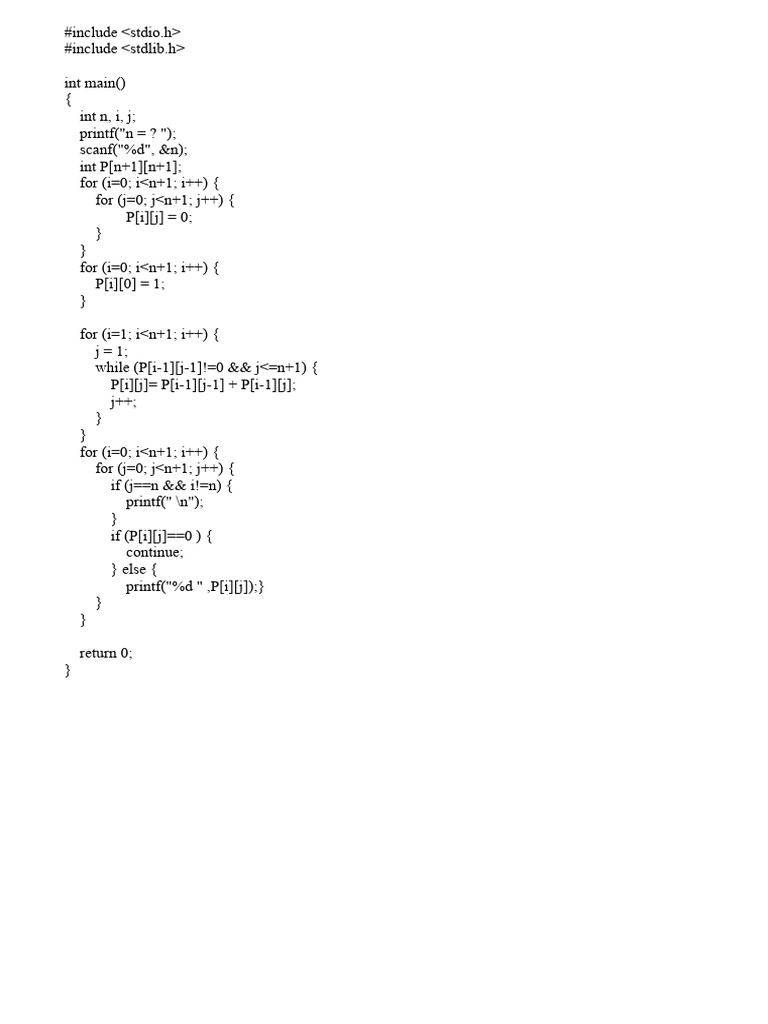 #include <stdio.h>
#include <stdlib.h>

int main()
{
    int n, i, j;
    printf("n = ? ");
    scanf("%d", &n);
    int P[n+1][n+1];
    for (i=0; i<n+1; i++) {
        for (j=0; j<n+1; j++) {
                P[i][j] = 0;
        }
    }
    for (i=0; i<n+1; i++) {
        P[i][0] = 1;
    }

    for (i=1; i<n+1; i++) {
        j = 1;
        while (P[i-1][j-1]!=0 && j<=n+1) {
            P[i][j]= P[i-1][j-1] + P[i-1][j];
            j++;
        }
    }
    for (i=0; i<n+1; i++) {
        for (j=0; j<n+1; j++) {
            if (j==n && i!=n) {
                printf(" \n");
            }
            if (P[i][j]==0 ) {
                continue;
            } else {
                printf("%d " ,P[i][j]);}
        }
    }

    return 0;
}